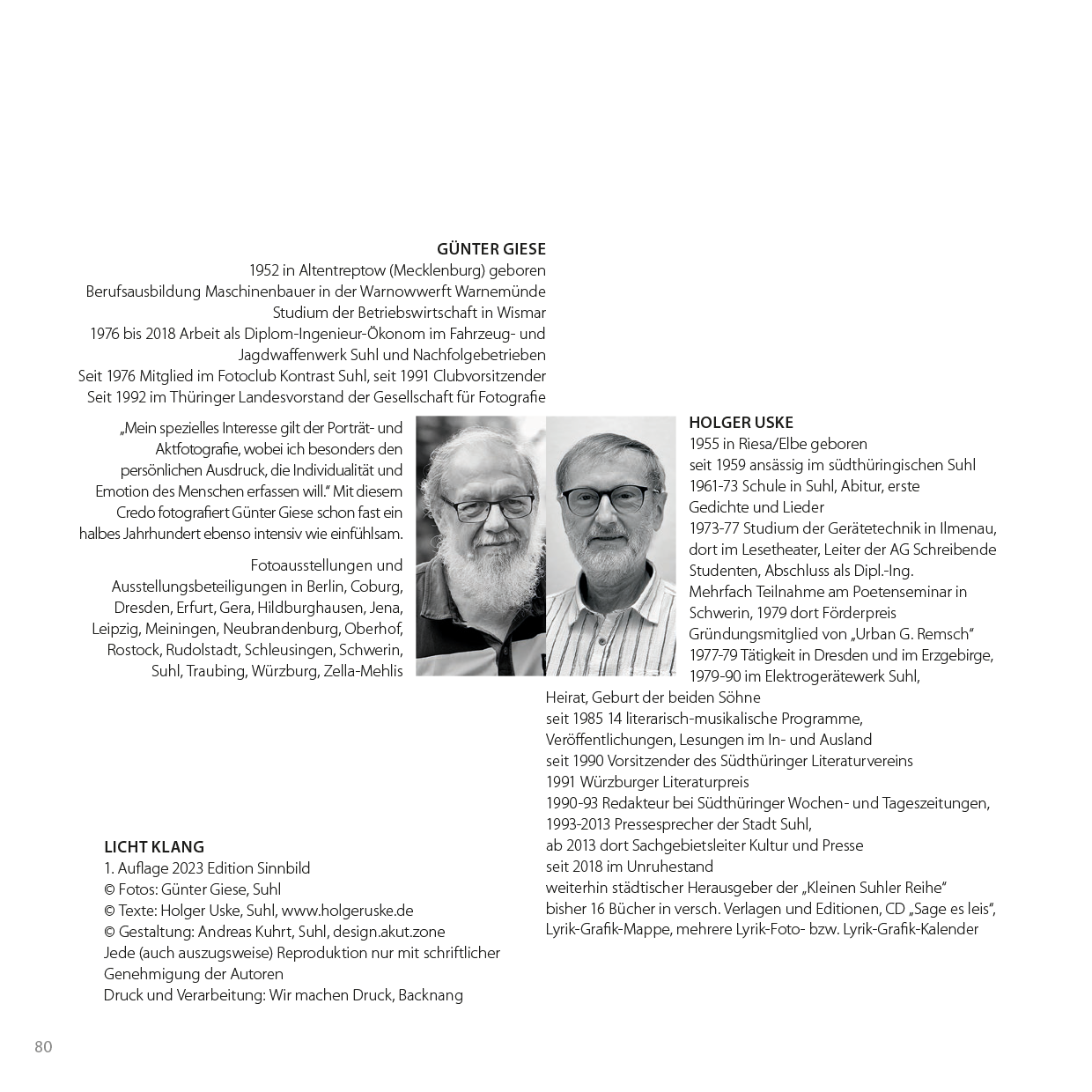 GÜNTER GIESE
1952 in Altentreptow (Mecklenburg) geboren
Berufsausbildung Maschinenbauer in der Warnowwerft Warnemünde
Studium der Betriebswirtschaft in Wismar
1976 bis 2018 Arbeit als Diplom-Ingenieur-Ökonom im Fahrzeug- und Jagdwaffenwerk Suhl und Nachfolgebetrieben
Seit 1976 Mitglied im Fotoclub Kontrast Suhl, seit 1991 Clubvorsitzender
Seit 1992 im Thüringer Landesvorstand der Gesellschaft für Fotografie

„Mein spezielles Interesse gilt der Porträt- und Aktfotografie, wobei ich besonders den persönlichen Ausdruck, die Individualität und Emotion des Menschen erfassen will.“ Mit diesem Credo fotografiert Günter Giese schon fast ein halbes Jahrhundert ebenso intensiv wie einfühlsam.

Fotoausstellungen und Ausstellungsbeteiligungen in Berlin, Coburg, Dresden, Erfurt, Gera, Hildburghausen, Jena, Leipzig, Meiningen, Neubrandenburg, Oberhof, Rostock, Rudolstadt, Schleusingen, Schwerin, Suhl, Traubing, Würzburg, Zella-Mehlis

HOLGER USKE
1955 in Riesa/Elbe geboren
seit 1959 ansässig im südthüringischen Suhl
1961-73 Schule in Suhl, Abitur, erste Gedichte und Lieder
1973-77 Studium der Gerätetechnik in Ilmenau, dort im Lesetheater, Leiter der AG Schreibende Studenten, Abschluss als Dipl.-Ing.
Mehrfach Teilnahme am Poetenseminar in Schwerin, 1979 dort Förderpreis
Gründungsmitglied von „Urban G. Remsch“
1977-79 Tätigkeit in Dresden und im Erzgebirge,
1979-90 im Elektrogerätewerk Suhl,
Heirat, Geburt der beiden Söhne
seit 1985 14 literarisch-musikalische Programme, Veröffentlichungen, Lesungen im In- und Ausland
seit 1990 Vorsitzender des Südthüringer Literaturvereins
1991 Würzburger Literaturpreis
1990-93 Redakteur bei Südthüringer Wochen- und Tageszeitungen,
1993-2013 Pressesprecher der Stadt Suhl,
ab 2013 dort Sachgebietsleiter Kultur und Presse
seit 2018 im Unruhestand
weiterhin städtischer Herausgeber der „Kleinen Suhler Reihe“
bisher 16 Bücher in versch. Verlagen und Editionen, CD „Sage es leis“, Lyrik-Grafik-Mappe, mehrere Lyrik-Foto- bzw. Lyrik-Grafik-Kalender

LICHT KLANG
1. Auflage 2023 Edition Sinnbild
© Fotos: Günter Giese, Suhl
© Texte: Holger Uske, Suhl, www.holgeruske.de
© Gestaltung: Andreas Kuhrt, Suhl, design.akut.zone
Jede (auch auszugsweise) Reproduktion nur mit schriftlicher Genehmigung der Autoren
Druck und Verarbeitung: Wir machen Druck, Backnang

80